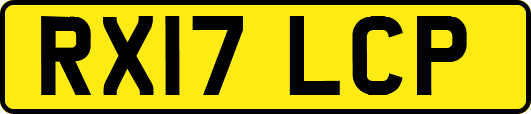 RX17 LCP